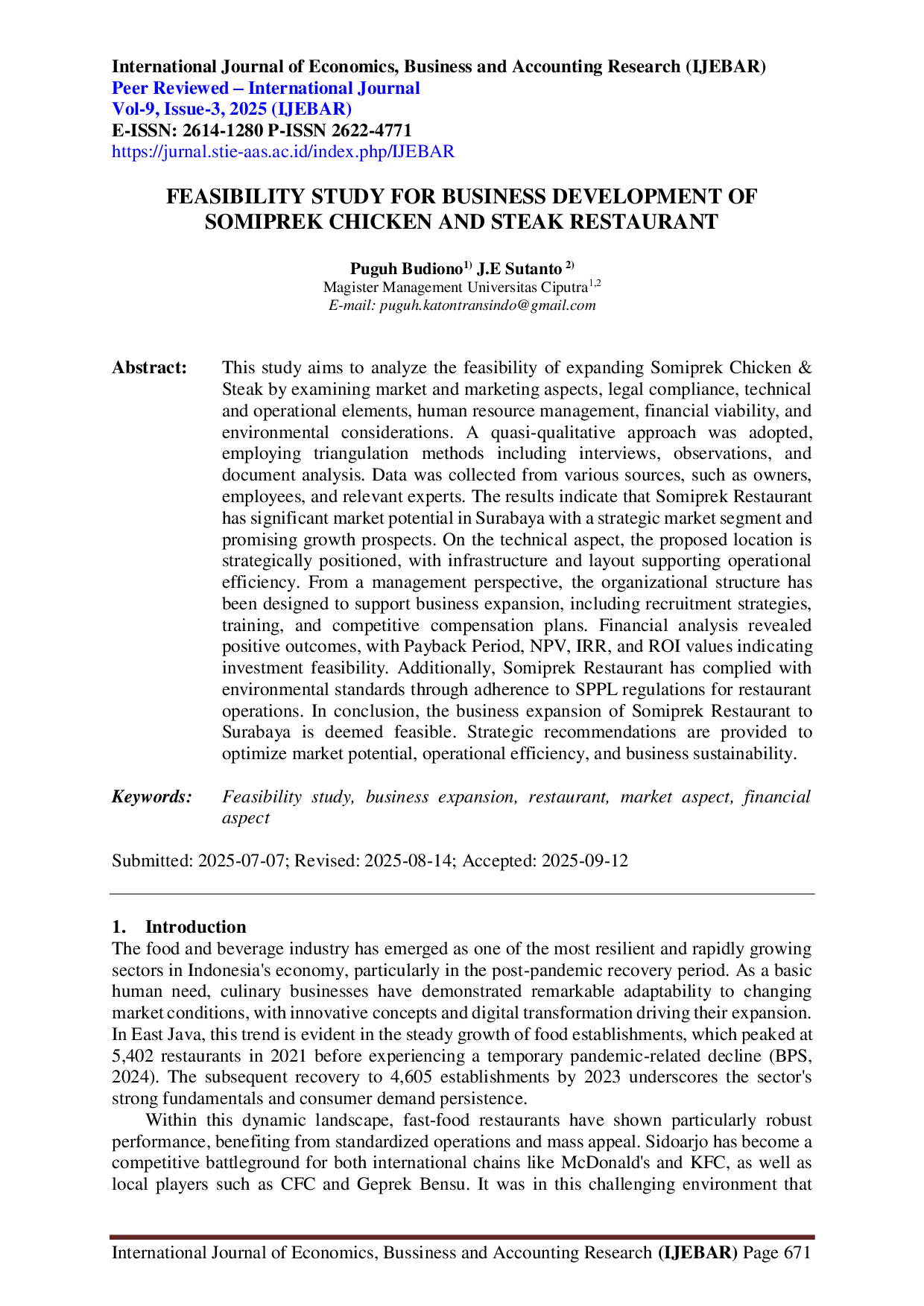 International Journal of Economics, Business and Accounting Research (IJEBAR)
Peer Reviewed – International Journal
Vol-9, Issue-3, 2025 (IJEBAR)
E-ISSN: 2614-1280 P-ISSN 2622-4771
https://jurnal.stie-aas.ac.id/index.php/IJEBAR

FEASIBILITY STUDY FOR BUSINESS DEVELOPMENT OF SOMIPREK CHICKEN AND STEAK RESTAURANT

Puguh Budiono$^{1)}$ J.E Sutanto $^{2)}$
Magister Management Universitas Ciputra$^{1,2}$
E-mail: puguh.katontransindo@gmail.com

Abstract: This study aims to analyze the feasibility of expanding Somiprek Chicken & Steak by examining market and marketing aspects, legal compliance, technical and operational elements, human resource management, financial viability, and environmental considerations. A quasi-qualitative approach was adopted, employing triangulation methods including interviews, observations, and document analysis. Data was collected from various sources, such as owners, employees, and relevant experts. The results indicate that Somiprek Restaurant has significant market potential in Surabaya with a strategic market segment and promising growth prospects. On the technical aspect, the proposed location is strategically positioned, with infrastructure and layout supporting operational efficiency. From a management perspective, the organizational structure has been designed to support business expansion, including recruitment strategies, training, and competitive compensation plans. Financial analysis revealed positive outcomes, with Payback Period, NPV, IRR, and ROI values indicating investment feasibility. Additionally, Somiprek Restaurant has complied with environmental standards through adherence to SPPL regulations for restaurant operations. In conclusion, the business expansion of Somiprek Restaurant to Surabaya is deemed feasible. Strategic recommendations are provided to optimize market potential, operational efficiency, and business sustainability.

Keywords: Feasibility study, business expansion, restaurant, market aspect, financial aspect

Submitted: 2025-07-07; Revised: 2025-08-14; Accepted: 2025-09-12

1. Introduction
The food and beverage industry has emerged as one of the most resilient and rapidly growing sectors in Indonesia's economy, particularly in the post-pandemic recovery period. As a basic human need, culinary businesses have demonstrated remarkable adaptability to changing market conditions, with innovative concepts and digital transformation driving their expansion. In East Java, this trend is evident in the steady growth of food establishments, which peaked at 5,402 restaurants in 2021 before experiencing a temporary pandemic-related decline (BPS, 2024). The subsequent recovery to 4,605 establishments by 2023 underscores the sector's strong fundamentals and consumer demand persistence.

Within this dynamic landscape, fast-food restaurants have shown particularly robust performance, benefiting from standardized operations and mass appeal. Sidoarjo has become a competitive battleground for both international chains like McDonald's and KFC, as well as local players such as CFC and Geprek Bensu. It was in this challenging environment that

International Journal of Economics, Bussiness and Accounting Research (IJEBAR) Page 671